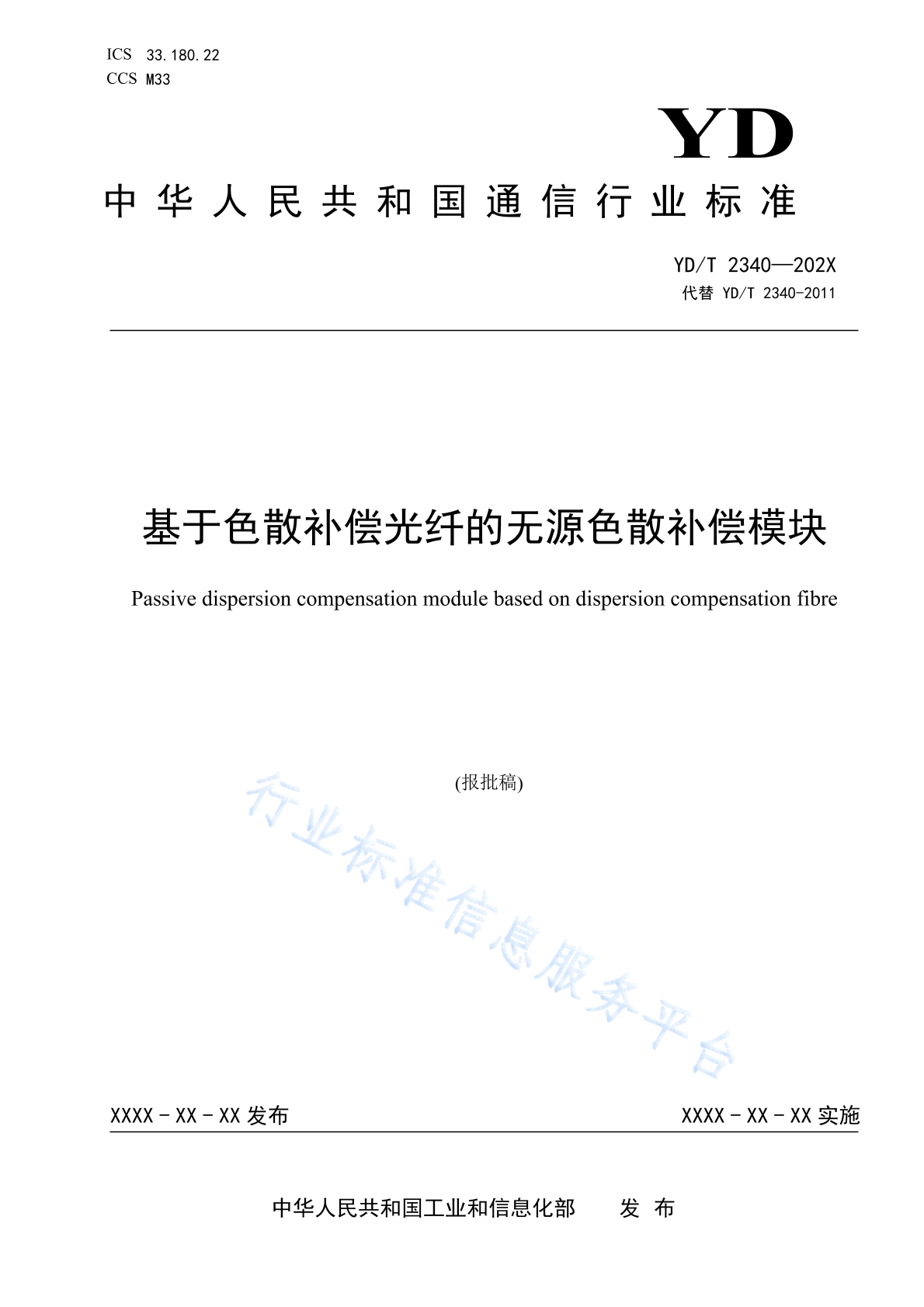 ICS 33.180.22
CCS M33

YD

中华人民共和国通信行业标准

YD/T 2340—202X
代替 YD/T 2340-2011

基于色散补偿光纤的无源色散补偿模块

Passive dispersion compensation module based on dispersion compensation fibre

(报批稿)

行业标准信息服务平台

XXXX - XX - XX 发布

XXXX - XX - XX 实施

中华人民共和国工业和信息化部 发 布